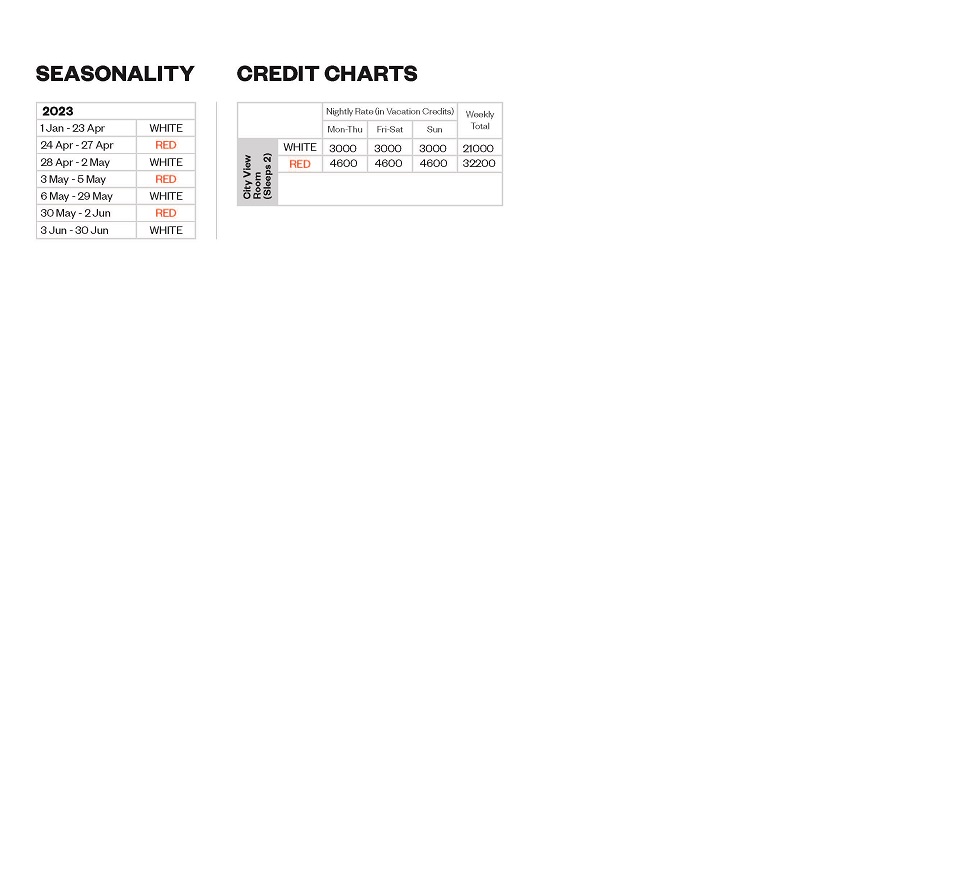 SEASONALITY

| 2023 | |
|---|---|
| 1 Jan - 23 Apr | WHITE |
| 24 Apr - 27 Apr | RED |
| 28 Apr - 2 May | WHITE |
| 3 May - 5 May | RED |
| 6 May - 29 May | WHITE |
| 30 May - 2 Jun | RED |
| 3 Jun - 30 Jun | WHITE |

CREDIT CHARTS

| | | Nightly Rate (in Vacation Credits) | | | Weekly Total |
|---|---|---|---|---|---|
| | | Mon-Thu | Fri-Sat | Sun | |
| City View Room (Sleeps 2) | WHITE | 3000 | 3000 | 3000 | 21000 |
| | RED | 4600 | 4600 | 4600 | 32200 |